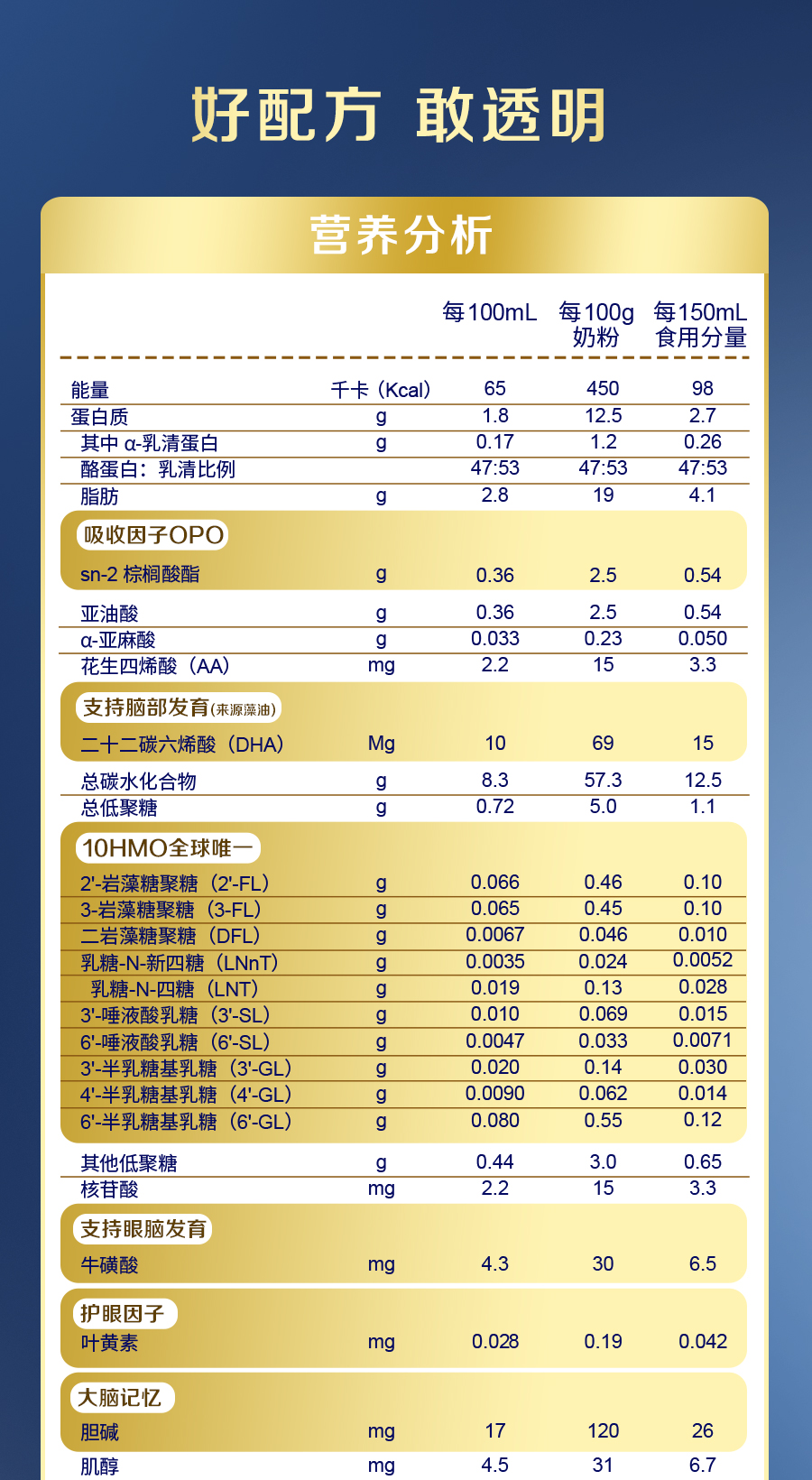 好配方 敢透明

营养分析

| | | 每100mL | 每100g 奶粉 | 每150mL 食用分量 |
|---|---|---|---|---|
| 能量 | 千卡（Kcal） | 65 | 450 | 98 |
| 蛋白质 | g | 1.8 | 12.5 | 2.7 |
| 其中 α-乳清蛋白 | g | 0.17 | 1.2 | 0.26 |
| 酪蛋白：乳清比例 | | 47:53 | 47:53 | 47:53 |
| 脂肪 | g | 2.8 | 19 | 4.1 |
| 吸收因子OPO | | | | |
| sn-2 棕榈酸酯 | g | 0.36 | 2.5 | 0.54 |
| 亚油酸 | g | 0.36 | 2.5 | 0.54 |
| α-亚麻酸 | g | 0.033 | 0.23 | 0.050 |
| 花生四烯酸（AA） | mg | 2.2 | 15 | 3.3 |
| 支持脑部发育(来源藻油) | | | | |
| 二十二碳六烯酸（DHA） | Mg | 10 | 69 | 15 |
| 总碳水化合物 | g | 8.3 | 57.3 | 12.5 |
| 总低聚糖 | g | 0.72 | 5.0 | 1.1 |
| 10HMO全球唯一 | | | | |
| 2'-岩藻糖聚糖（2'-FL） | g | 0.066 | 0.46 | 0.10 |
| 3-岩藻糖聚糖（3-FL） | g | 0.065 | 0.45 | 0.10 |
| 二岩藻糖聚糖（DFL） | g | 0.0067 | 0.046 | 0.010 |
| 乳糖-N-新四糖（LNnT） | g | 0.0035 | 0.024 | 0.0052 |
| 乳糖-N-四糖（LNT） | g | 0.019 | 0.13 | 0.028 |
| 3'-唾液酸乳糖（3'-SL） | g | 0.010 | 0.069 | 0.015 |
| 6'-唾液酸乳糖（6'-SL） | g | 0.0047 | 0.033 | 0.0071 |
| 3'-半乳糖基乳糖（3'-GL） | g | 0.020 | 0.14 | 0.030 |
| 4'-半乳糖基乳糖（4'-GL） | g | 0.0090 | 0.062 | 0.014 |
| 6'-半乳糖基乳糖（6'-GL） | g | 0.080 | 0.55 | 0.12 |
| 其他低聚糖 | g | 0.44 | 3.0 | 0.65 |
| 核苷酸 | mg | 2.2 | 15 | 3.3 |
| 支持眼脑发育 | | | | |
| 牛磺酸 | mg | 4.3 | 30 | 6.5 |
| 护眼因子 | | | | |
| 叶黄素 | mg | 0.028 | 0.19 | 0.042 |
| 大脑记忆 | | | | |
| 胆碱 | mg | 17 | 120 | 26 |
| 肌醇 | mg | 4.5 | 31 | 6.7 |